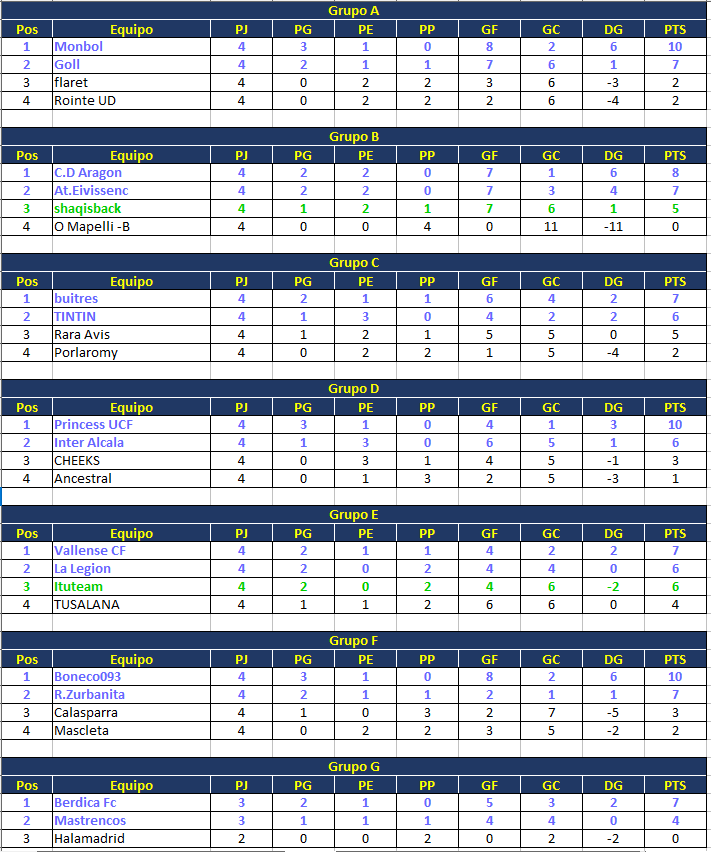 Grupo A

| Pos | Equipo | PJ | PG | PE | PP | GF | GC | DG | PTS |
|---|---|---|---|---|---|---|---|---|---|
| 1 | Monbol | 4 | 3 | 1 | 0 | 8 | 2 | 6 | 10 |
| 2 | Goll | 4 | 2 | 1 | 1 | 7 | 6 | 1 | 7 |
| 3 | flaret | 4 | 0 | 2 | 2 | 3 | 6 | -3 | 2 |
| 4 | Rointe UD | 4 | 0 | 2 | 2 | 2 | 6 | -4 | 2 |

Grupo B

| Pos | Equipo | PJ | PG | PE | PP | GF | GC | DG | PTS |
|---|---|---|---|---|---|---|---|---|---|
| 1 | C.D Aragon | 4 | 2 | 2 | 0 | 7 | 1 | 6 | 8 |
| 2 | At.Eivissenc | 4 | 2 | 2 | 0 | 7 | 3 | 4 | 7 |
| 3 | shaqisback | 4 | 1 | 2 | 1 | 7 | 6 | 1 | 5 |
| 4 | O Mapelli -B | 4 | 0 | 0 | 4 | 0 | 11 | -11 | 0 |

Grupo C

| Pos | Equipo | PJ | PG | PE | PP | GF | GC | DG | PTS |
|---|---|---|---|---|---|---|---|---|---|
| 1 | buitres | 4 | 2 | 1 | 1 | 6 | 4 | 2 | 7 |
| 2 | TINTIN | 4 | 1 | 3 | 0 | 4 | 2 | 2 | 6 |
| 3 | Rara Avis | 4 | 1 | 2 | 1 | 5 | 5 | 0 | 5 |
| 4 | Porlaromy | 4 | 0 | 2 | 2 | 1 | 5 | -4 | 2 |

Grupo D

| Pos | Equipo | PJ | PG | PE | PP | GF | GC | DG | PTS |
|---|---|---|---|---|---|---|---|---|---|
| 1 | Princess UCF | 4 | 3 | 1 | 0 | 4 | 1 | 3 | 10 |
| 2 | Inter Alcala | 4 | 1 | 3 | 0 | 6 | 5 | 1 | 6 |
| 3 | CHEEKS | 4 | 0 | 3 | 1 | 4 | 5 | -1 | 3 |
| 4 | Ancestral | 4 | 0 | 1 | 3 | 2 | 5 | -3 | 1 |

Grupo E

| Pos | Equipo | PJ | PG | PE | PP | GF | GC | DG | PTS |
|---|---|---|---|---|---|---|---|---|---|
| 1 | Vallense CF | 4 | 2 | 1 | 1 | 4 | 2 | 2 | 7 |
| 2 | La Legion | 4 | 2 | 0 | 2 | 4 | 4 | 0 | 6 |
| 3 | Ituteam | 4 | 2 | 0 | 2 | 4 | 6 | -2 | 6 |
| 4 | TUSALANA | 4 | 1 | 1 | 2 | 6 | 6 | 0 | 4 |

Grupo F

| Pos | Equipo | PJ | PG | PE | PP | GF | GC | DG | PTS |
|---|---|---|---|---|---|---|---|---|---|
| 1 | Boneco093 | 4 | 3 | 1 | 0 | 8 | 2 | 6 | 10 |
| 2 | R.Zurbanita | 4 | 2 | 1 | 1 | 2 | 1 | 1 | 7 |
| 3 | Calasparra | 4 | 1 | 0 | 3 | 2 | 7 | -5 | 3 |
| 4 | Mascleta | 4 | 0 | 2 | 2 | 3 | 5 | -2 | 2 |

Grupo G

| Pos | Equipo | PJ | PG | PE | PP | GF | GC | DG | PTS |
|---|---|---|---|---|---|---|---|---|---|
| 1 | Berdica Fc | 3 | 2 | 1 | 0 | 5 | 3 | 2 | 7 |
| 2 | Mastrencos | 3 | 1 | 1 | 1 | 4 | 4 | 0 | 4 |
| 3 | Halamadrid | 2 | 0 | 0 | 2 | 0 | 2 | -2 | 0 |